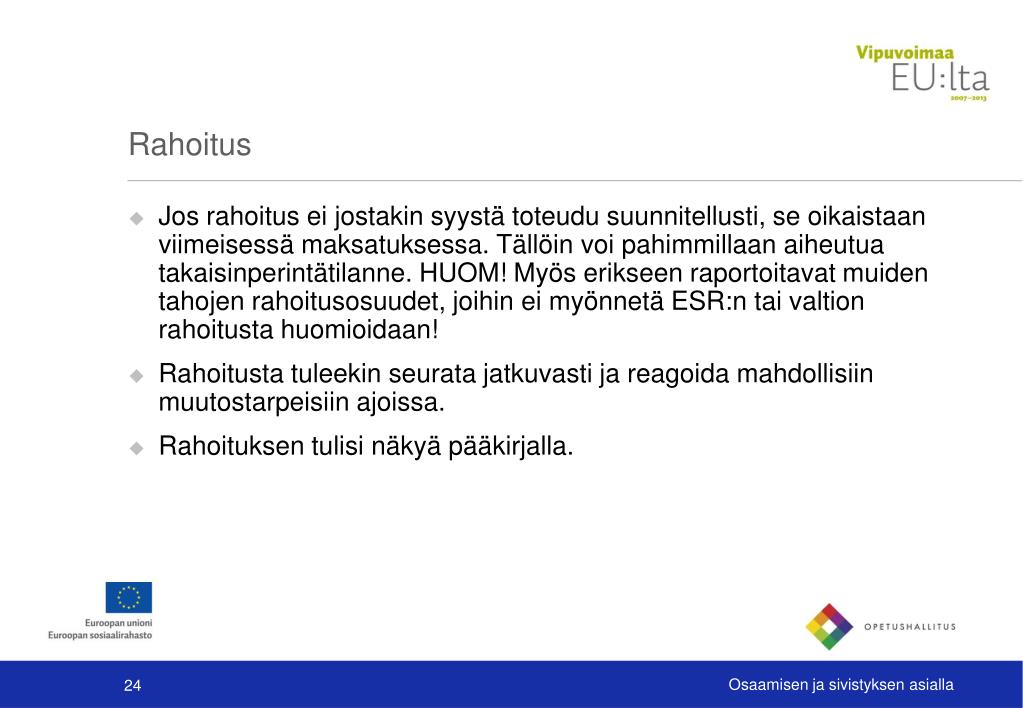 Vipuvoimaa
EU:lta
2007–2013

Rahoitus

Jos rahoitus ei jostakin syystä toteudu suunnitellusti, se oikaistaan viimeisessä maksatuksessa. Tällöin voi pahimmillaan aiheutua takaisinperintätilanne. HUOM! Myös erikseen raportoitavat muiden tahojen rahoitusosuudet, joihin ei myönnetä ESR:n tai valtion rahoitusta huomioidaan!

Rahoitusta tuleekin seurata jatkuvasti ja reagoida mahdollisiin muutostarpeisiin ajoissa.

Rahoituksen tulisi näkyä pääkirjalla.

Euroopan unioni
Euroopan sosiaalirahasto

OPETUSHALLITUS

24

Osaamisen ja sivistyksen asialla